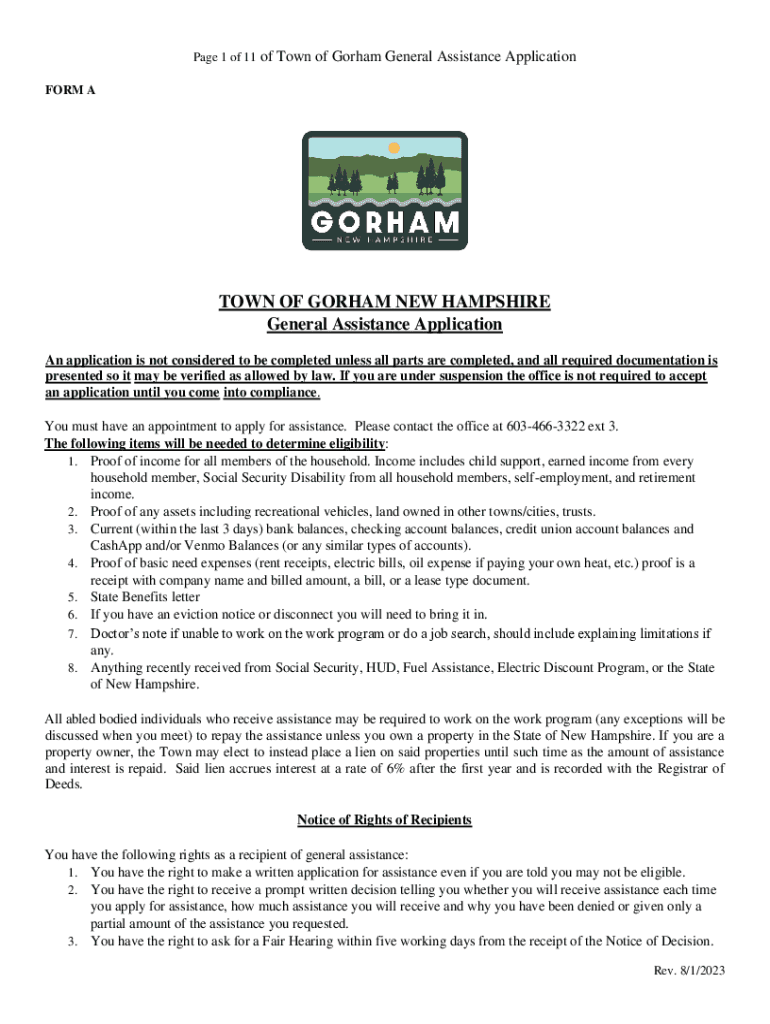 Page 1 of 11 of Town of Gorham General Assistance Application

FORM A

GORHAM
NEW HAMPSHIRE

TOWN OF GORHAM NEW HAMPSHIRE
General Assistance Application

An application is not considered to be completed unless all parts are completed, and all required documentation is presented so it may be verified as allowed by law. If you are under suspension the office is not required to accept an application until you come into compliance.

You must have an appointment to apply for assistance. Please contact the office at 603-466-3322 ext 3.
The following items will be needed to determine eligibility:
1. Proof of income for all members of the household. Income includes child support, earned income from every household member, Social Security Disability from all household members, self-employment, and retirement income.
2. Proof of any assets including recreational vehicles, land owned in other towns/cities, trusts.
3. Current (within the last 3 days) bank balances, checking account balances, credit union account balances and CashApp and/or Venmo Balances (or any similar types of accounts).
4. Proof of basic need expenses (rent receipts, electric bills, oil expense if paying your own heat, etc.) proof is a receipt with company name and billed amount, a bill, or a lease type document.
5. State Benefits letter
6. If you have an eviction notice or disconnect you will need to bring it in.
7. Doctor's note if unable to work on the work program or do a job search, should include explaining limitations if any.
8. Anything recently received from Social Security, HUD, Fuel Assistance, Electric Discount Program, or the State of New Hampshire.

All abled bodied individuals who receive assistance may be required to work on the work program (any exceptions will be discussed when you meet) to repay the assistance unless you own a property in the State of New Hampshire. If you are a property owner, the Town may elect to instead place a lien on said properties until such time as the amount of assistance and interest is repaid. Said lien accrues interest at a rate of 6% after the first year and is recorded with the Registrar of Deeds.

Notice of Rights of Recipients

You have the following rights as a recipient of general assistance:
1. You have the right to make a written application for assistance even if you are told you may not be eligible.
2. You have the right to receive a prompt written decision telling you whether you will receive assistance each time you apply for assistance, how much assistance you will receive and why you have been denied or given only a partial amount of the assistance you requested.
3. You have the right to ask for a Fair Hearing within five working days from the receipt of the Notice of Decision.

Rev. 8/1/2023